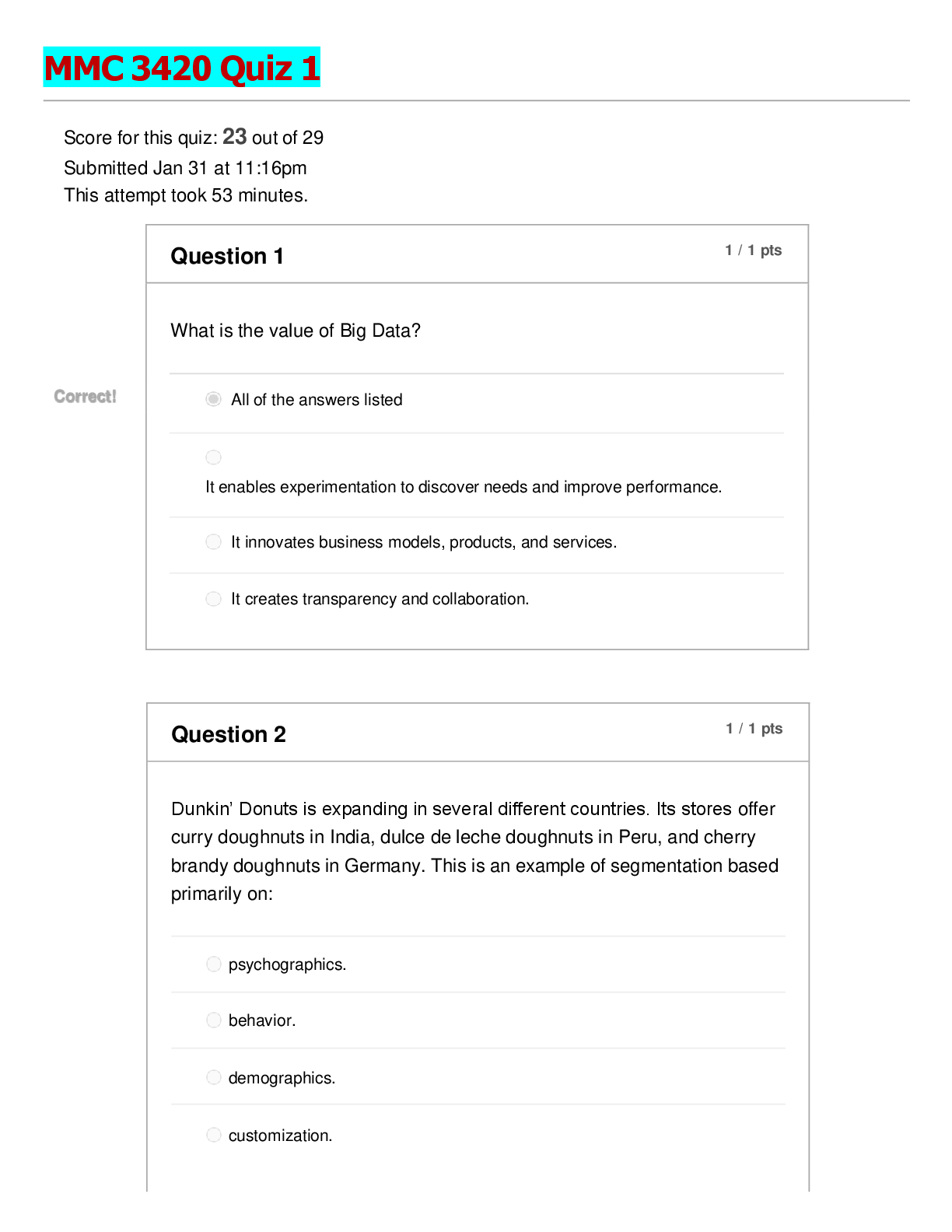 MMC 3420 Quiz 1

Score for this quiz: 23 out of 29
Submitted Jan 31 at 11:16pm
This attempt took 53 minutes.

Question 1
1 / 1 pts

What is the value of Big Data?

Correct!

All of the answers listed

It enables experimentation to discover needs and improve performance.

It innovates business models, products, and services.

It creates transparency and collaboration.

Question 2
1 / 1 pts

Dunkin' Donuts is expanding in several different countries. Its stores offer curry doughnuts in India, dulce de leche doughnuts in Peru, and cherry brandy doughnuts in Germany. This is an example of segmentation based primarily on:

psychographics.

behavior.

demographics.

customization.